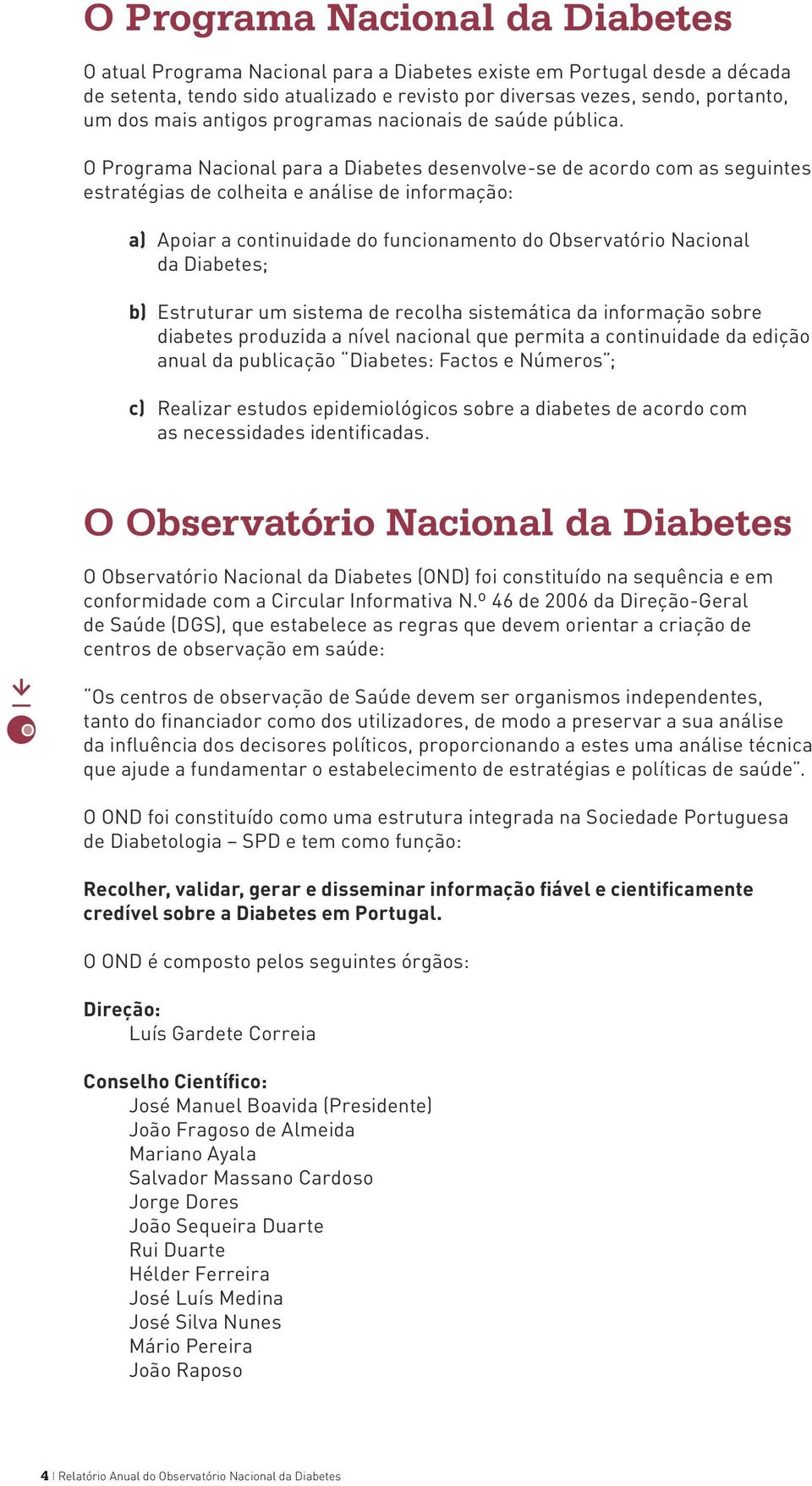 O Programa Nacional da Diabetes

O atual Programa Nacional para a Diabetes existe em Portugal desde a década de setenta, tendo sido atualizado e revisto por diversas vezes, sendo, portanto, um dos mais antigos programas nacionais de saúde pública.

O Programa Nacional para a Diabetes desenvolve-se de acordo com as seguintes estratégias de colheita e análise de informação:

a) Apoiar a continuidade do funcionamento do Observatório Nacional da Diabetes;

b) Estruturar um sistema de recolha sistemática da informação sobre diabetes produzida a nível nacional que permita a continuidade da edição anual da publicação "Diabetes: Factos e Números";

c) Realizar estudos epidemiológicos sobre a diabetes de acordo com as necessidades identificadas.

O Observatório Nacional da Diabetes

O Observatório Nacional da Diabetes (OND) foi constituído na sequência e em conformidade com a Circular Informativa N.º 46 de 2006 da Direção-Geral de Saúde (DGS), que estabelece as regras que devem orientar a criação de centros de observação em saúde:

"Os centros de observação de Saúde devem ser organismos independentes, tanto do financiador como dos utilizadores, de modo a preservar a sua análise da influência dos decisores políticos, proporcionando a estes uma análise técnica que ajude a fundamentar o estabelecimento de estratégias e políticas de saúde".

O OND foi constituído como uma estrutura integrada na Sociedade Portuguesa de Diabetologia – SPD e tem como função:

Recolher, validar, gerar e disseminar informação fiável e cientificamente credível sobre a Diabetes em Portugal.

O OND é composto pelos seguintes órgãos:

Direção:
Luís Gardete Correia

Conselho Científico:
José Manuel Boavida (Presidente)
João Fragoso de Almeida
Mariano Ayala
Salvador Massano Cardoso
Jorge Dores
João Sequeira Duarte
Rui Duarte
Hélder Ferreira
José Luís Medina
José Silva Nunes
Mário Pereira
João Raposo

4 | Relatório Anual do Observatório Nacional da Diabetes